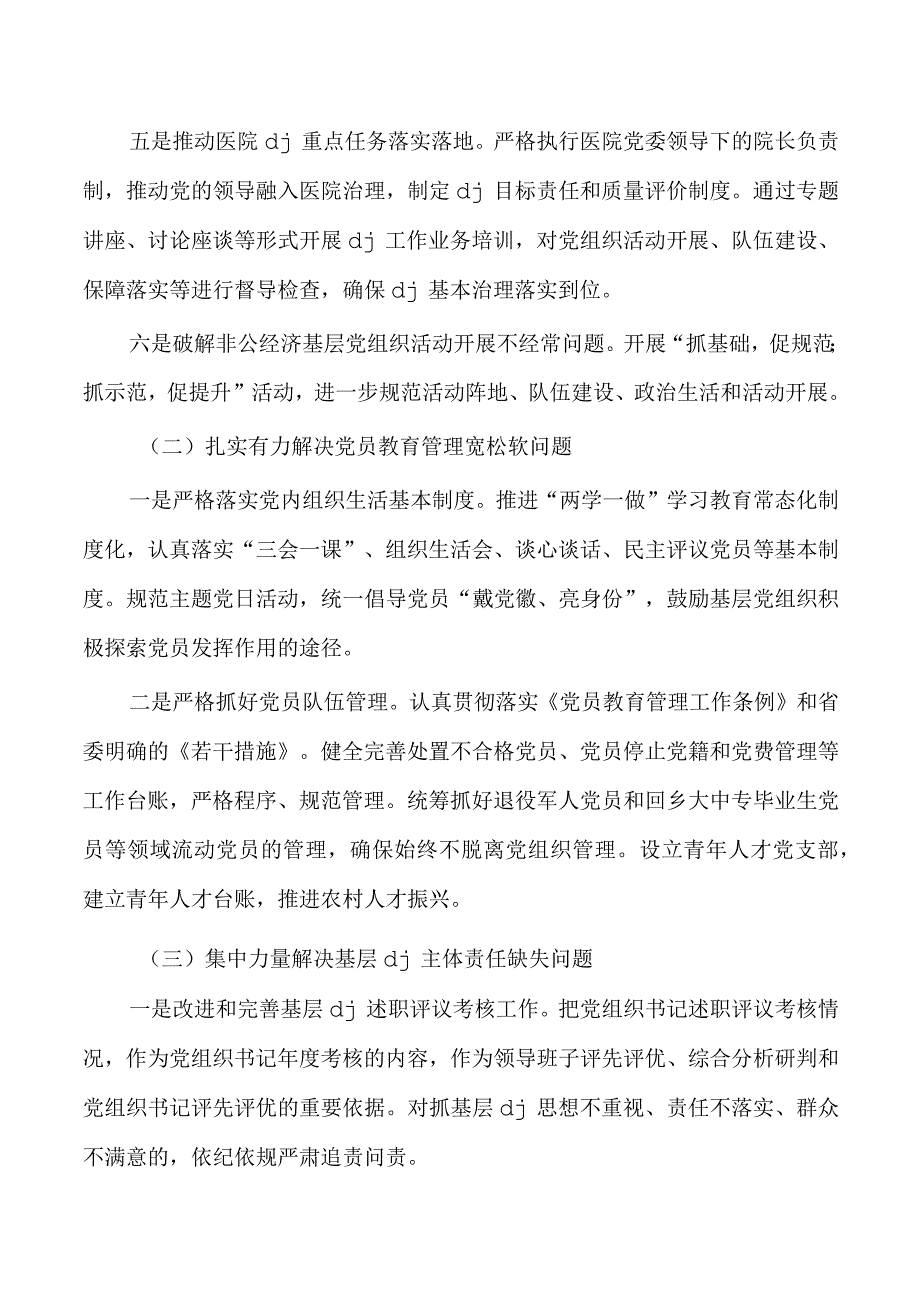 五是推动医院 dj 重点任务落实落地。严格执行医院党委领导下的院长负责制，推动党的领导融入医院治理，制定 dj 目标责任和质量评价制度。通过专题讲座、讨论座谈等形式开展 dj 工作业务培训，对党组织活动开展、队伍建设、保障落实等进行督导检查，确保 dj 基本治理落实到位。

六是破解非公经济基层党组织活动开展不经常问题。开展“抓基础，促规范;抓示范，促提升”活动，进一步规范活动阵地、队伍建设、政治生活和活动开展。

（二）扎实有力解决党员教育管理宽松软问题

一是严格落实党内组织生活基本制度。推进“两学一做”学习教育常态化制度化，认真落实“三会一课”、组织生活会、谈心谈话、民主评议党员等基本制度。规范主题党日活动，统一倡导党员“戴党徽、亮身份”，鼓励基层党组织积极探索党员发挥作用的途径。

二是严格抓好党员队伍管理。认真贯彻落实《党员教育管理工作条例》和省委明确的《若干措施》。健全完善处置不合格党员、党员停止党籍和党费管理等工作台账，严格程序、规范管理。统筹抓好退役军人党员和回乡大中专毕业生党员等领域流动党员的管理，确保始终不脱离党组织管理。设立青年人才党支部，建立青年人才台账，推进农村人才振兴。

（三）集中力量解决基层 dj 主体责任缺失问题

一是改进和完善基层 dj 述职评议考核工作。把党组织书记述职评议考核情况，作为党组织书记年度考核的内容，作为领导班子评先评优、综合分析研判和党组织书记评先评优的重要依据。对抓基层 dj 思想不重视、责任不落实、群众不满意的，依纪依规严肃追责问责。